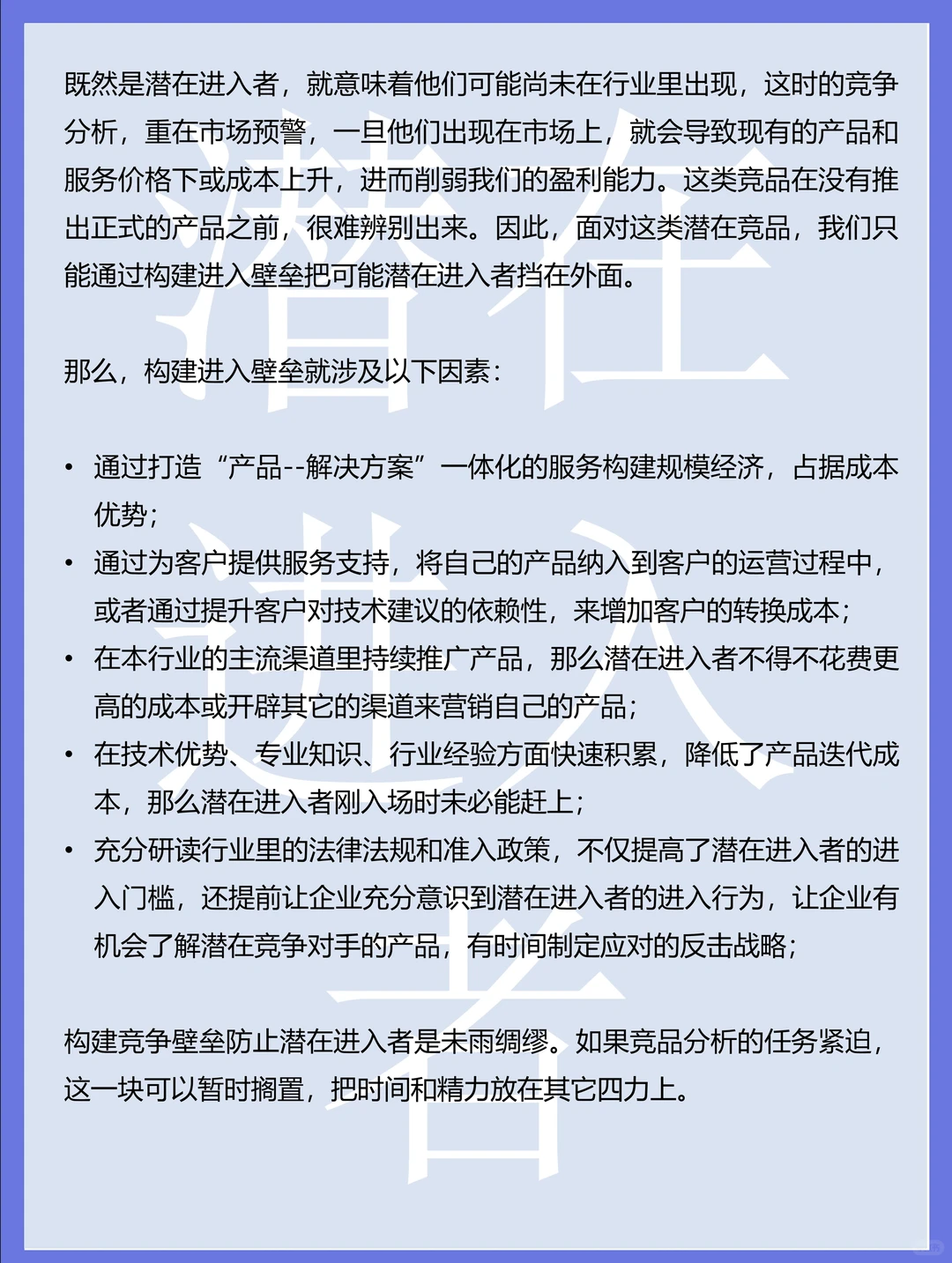 既然是潜在进入者，就意味着他们可能尚未在行业里出现，这时的竞争分析，重在市场预警，一旦他们出现在市场上，就会导致现有的产品和服务价格下或成本上升，进而削弱我们的盈利能力。这类竞品在没有推出正式的产品之前，很难辨别出来。因此，面对这类潜在竞品，我们只能通过构建进入壁垒把可能潜在进入者挡在外面。

那么，构建进入壁垒就涉及以下因素：

• 通过打造“产品--解决方案”一体化的服务构建规模经济，占据成本优势；
• 通过为客户提供服务支持，将自己的产品纳入到客户的运营过程中，或者通过提升客户对技术建议的依赖性，来增加客户的转换成本；
• 在本行业的主流渠道里持续推广产品，那么潜在进入者不得不花费更高的成本或开辟其它的渠道来营销自己的产品；
• 在技术优势、专业知识、行业经验方面快速积累，降低了产品迭代成本，那么潜在进入者刚入场时未必能赶上；
• 充分研读行业里的法律法规和准入政策，不仅提高了潜在进入者的进入门槛，还提前让企业充分意识到潜在进入者的进入行为，让企业有机会了解潜在竞争对手的产品，有时间制定应对的反击战略；

构建竞争壁垒防止潜在进入者是未雨绸缪。如果竞品分析的任务紧迫，这一块可以暂时搁置，把时间和精力放在其它四力上。

潜在进入者